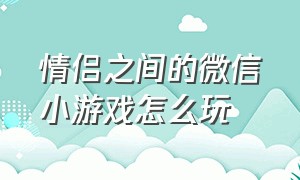 情侣之间的微信小游戏怎么玩